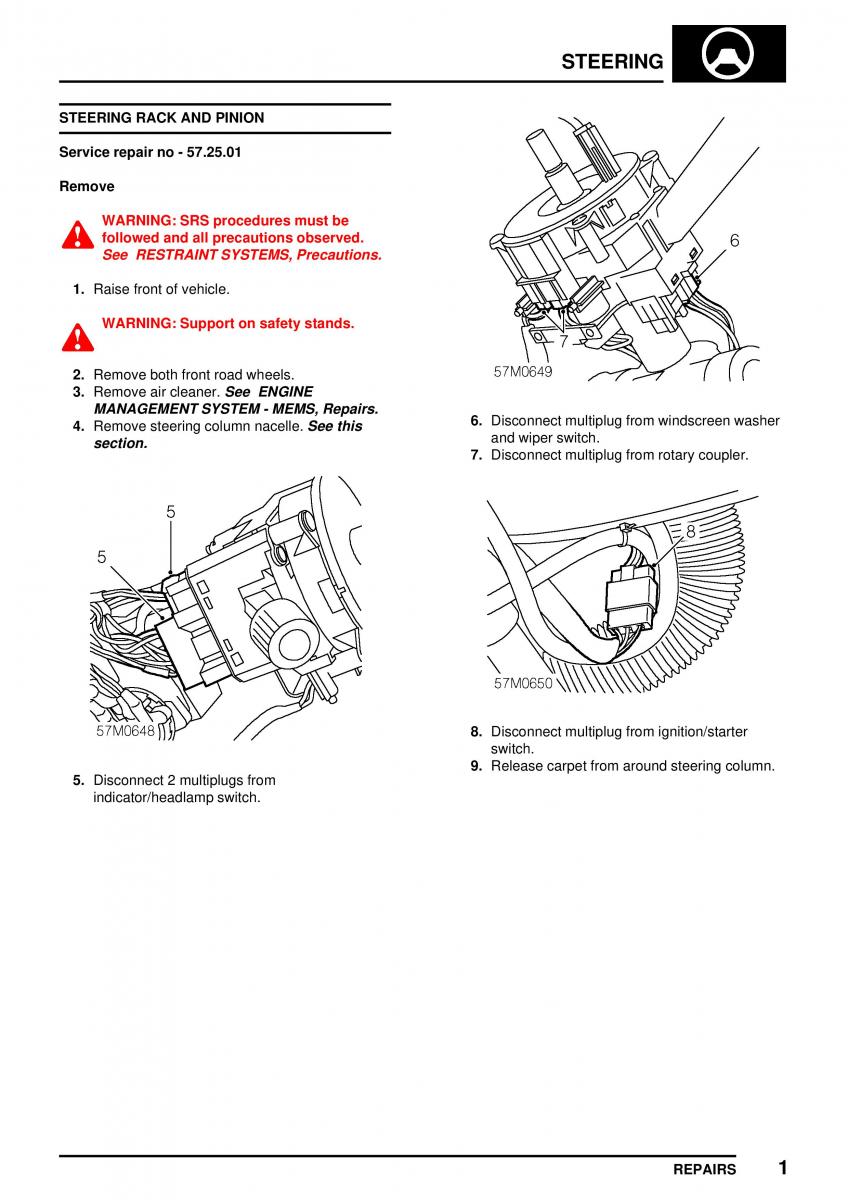 STEERING

STEERING RACK AND PINION

Service repair no - 57.25.01

Remove

WARNING: SRS procedures must be followed and all precautions observed. See RESTRAINT SYSTEMS, Precautions.

1. Raise front of vehicle.

WARNING: Support on safety stands.

2. Remove both front road wheels.
3. Remove air cleaner. See ENGINE MANAGEMENT SYSTEM - MEMS, Repairs.
4. Remove steering column nacelle. See this section.

5
5
57M0648

5. Disconnect 2 multiplugs from indicator/headlamp switch.

6
7
57M0649

6. Disconnect multiplug from windscreen washer and wiper switch.
7. Disconnect multiplug from rotary coupler.

8
57M0650

8. Disconnect multiplug from ignition/starter switch.
9. Release carpet from around steering column.

REPAIRS 1